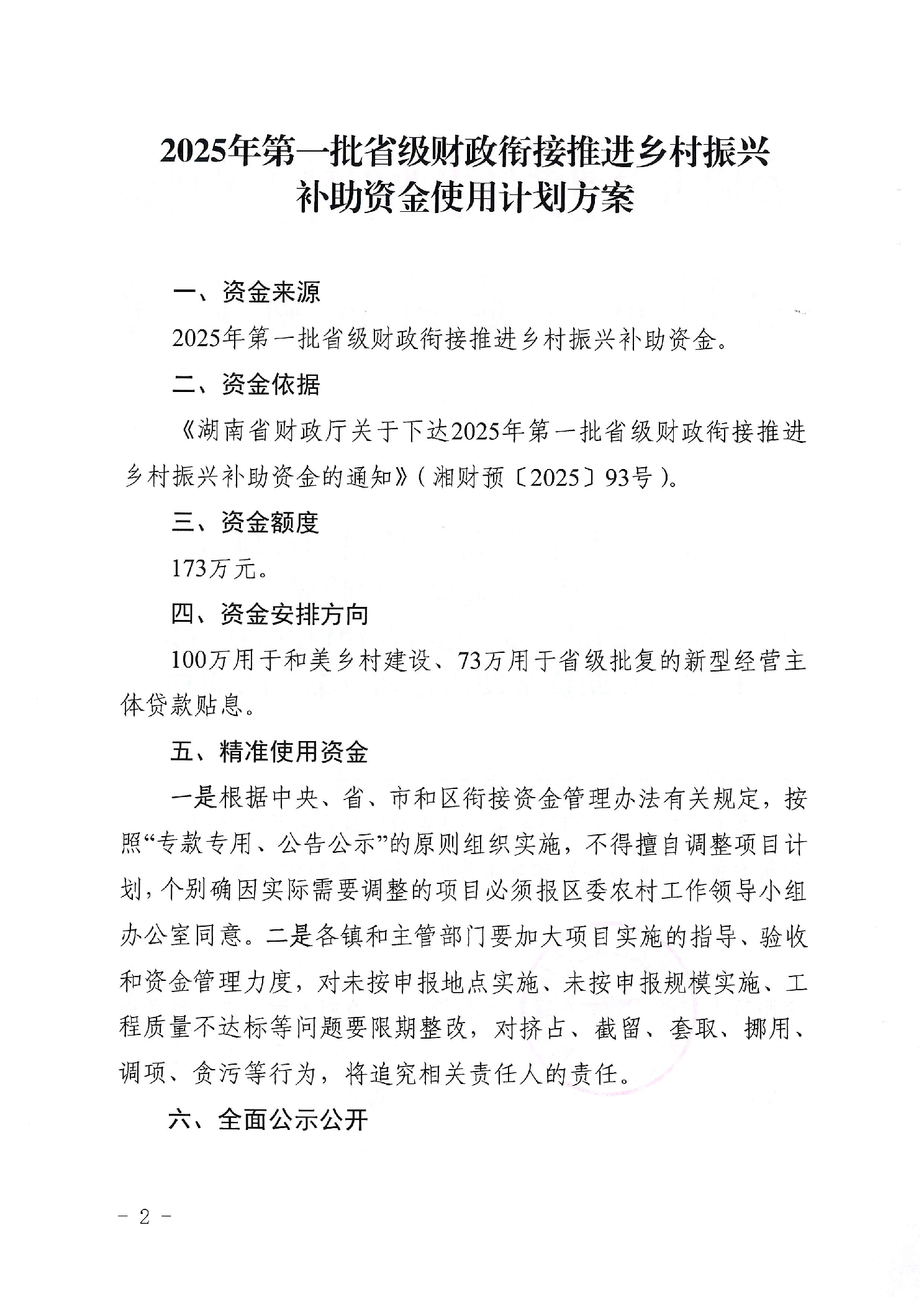 2025年第一批省级财政衔接推进乡村振兴补助资金使用计划方案

一、资金来源

2025年第一批省级财政衔接推进乡村振兴补助资金。

二、资金依据

《湖南省财政厅关于下达2025年第一批省级财政衔接推进乡村振兴补助资金的通知》（湘财预〔2025〕93号）。

三、资金额度

173万元。

四、资金安排方向

100万用于和美乡村建设、73万用于省级批复的新型经营主体贷款贴息。

五、精准使用资金

一是根据中央、省、市和区衔接资金管理办法有关规定，按照“专款专用、公告公示”的原则组织实施，不得擅自调整项目计划，个别确因实际需要调整的项目必须报区委农村工作领导小组办公室同意。二是各镇和主管部门要加大项目实施的指导、验收和资金管理力度，对未按申报地点实施、未按申报规模实施、工程质量不达标等问题要限期整改，对挤占、截留、套取、挪用、调项、贪污等行为，将追究相关责任人的责任。

六、全面公示公开

- 2 -